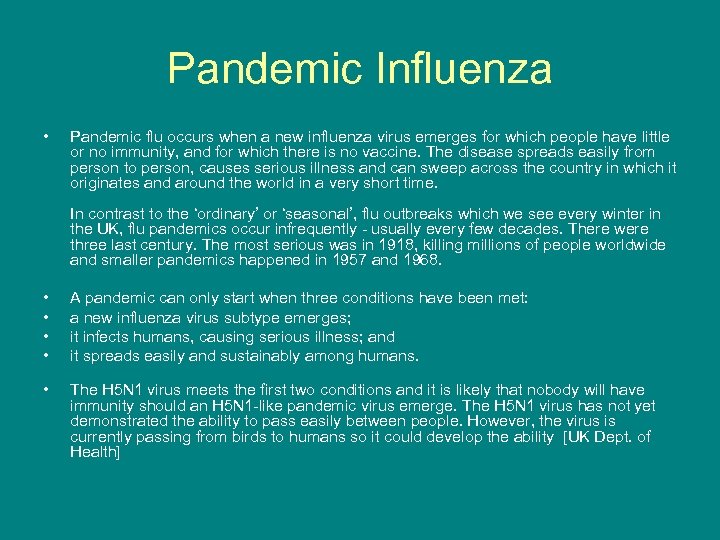 Pandemic Influenza

• Pandemic flu occurs when a new influenza virus emerges for which people have little or no immunity, and for which there is no vaccine. The disease spreads easily from person to person, causes serious illness and can sweep across the country in which it originates and around the world in a very short time.

In contrast to the 'ordinary' or 'seasonal', flu outbreaks which we see every winter in the UK, flu pandemics occur infrequently - usually every few decades. There were three last century. The most serious was in 1918, killing millions of people worldwide and smaller pandemics happened in 1957 and 1968.

• A pandemic can only start when three conditions have been met:
• a new influenza virus subtype emerges;
• it infects humans, causing serious illness; and
• it spreads easily and sustainably among humans.

• The H5N1 virus meets the first two conditions and it is likely that nobody will have immunity should an H5N1-like pandemic virus emerge. The H5N1 virus has not yet demonstrated the ability to pass easily between people. However, the virus is currently passing from birds to humans so it could develop the ability [UK Dept. of Health]